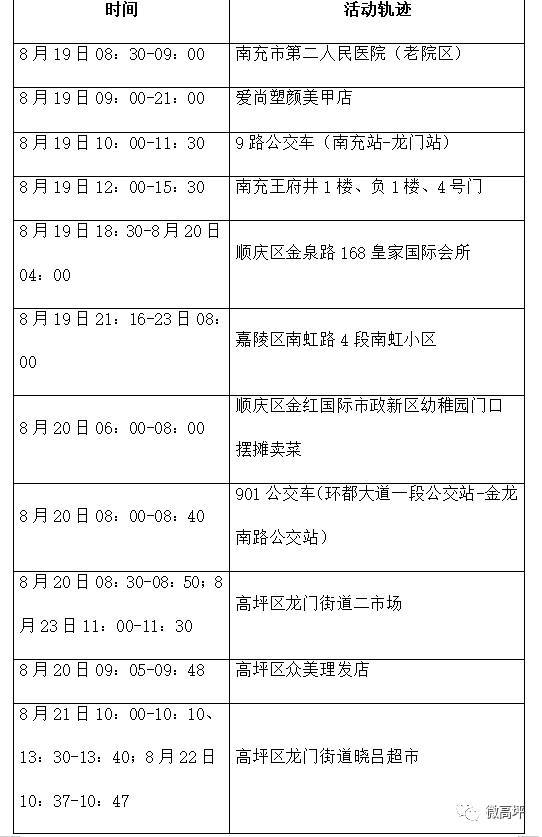 | 时间 | 活动轨迹 |
|---|---|
| 8月19日08：30-09：00 | 南充市第二人民医院（老院区） |
| 8月19日09：00-21：00 | 爱尚塑颜美甲店 |
| 8月19日10：00-11：30 | 9路公交车（南充站-龙门站） |
| 8月19日12：00-15：30 | 南充王府井1楼、负1楼、4号门 |
| 8月19日18：30-8月20日04：00 | 顺庆区金泉路168皇家国际会所 |
| 8月19日21：16-23日08：00 | 嘉陵区南虹路4段南虹小区 |
| 8月20日06：00-08：00 | 顺庆区金红国际市政新区幼稚园门口摆摊卖菜 |
| 8月20日08：00-08：40 | 901公交车(环都大道一段公交站-金龙南路公交站） |
| 8月20日08：30-08：50；8月23日11：00-11：30 | 高坪区龙门街道二市场 |
| 8月20日09：05-09：48 | 高坪区众美理发店 |
| 8月21日10：00-10：10、13：30-13：40；8月22日10：37-10：47 | 高坪区龙门街道晓吕超市 |

微高坪